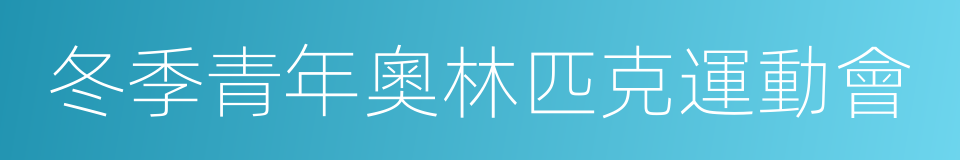 冬季青年奧林匹克運動會